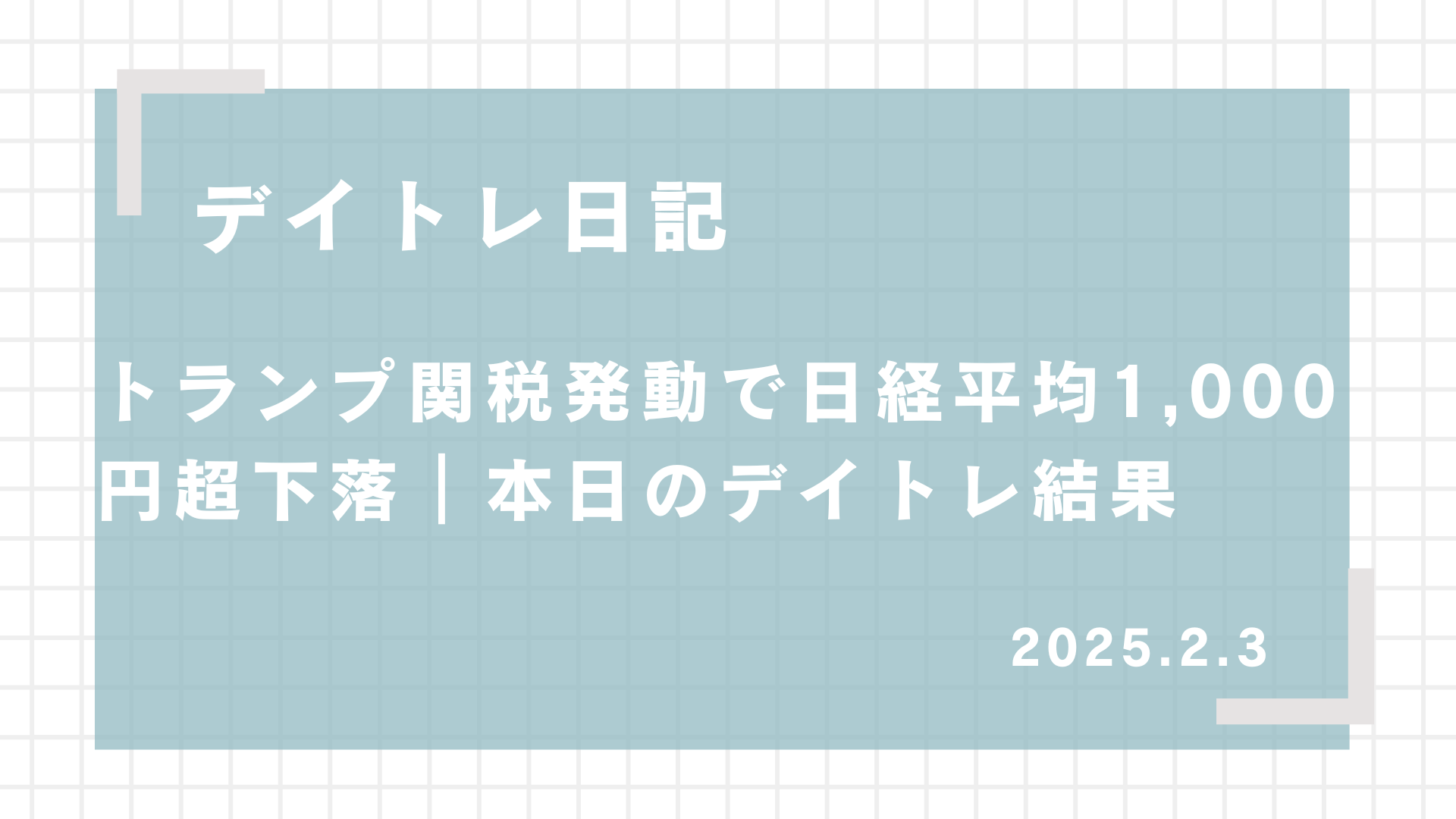 デイトレ日記

トランプ関税発動で日経平均1,000円超下落｜本日のデイトレ結果

2025.2.3